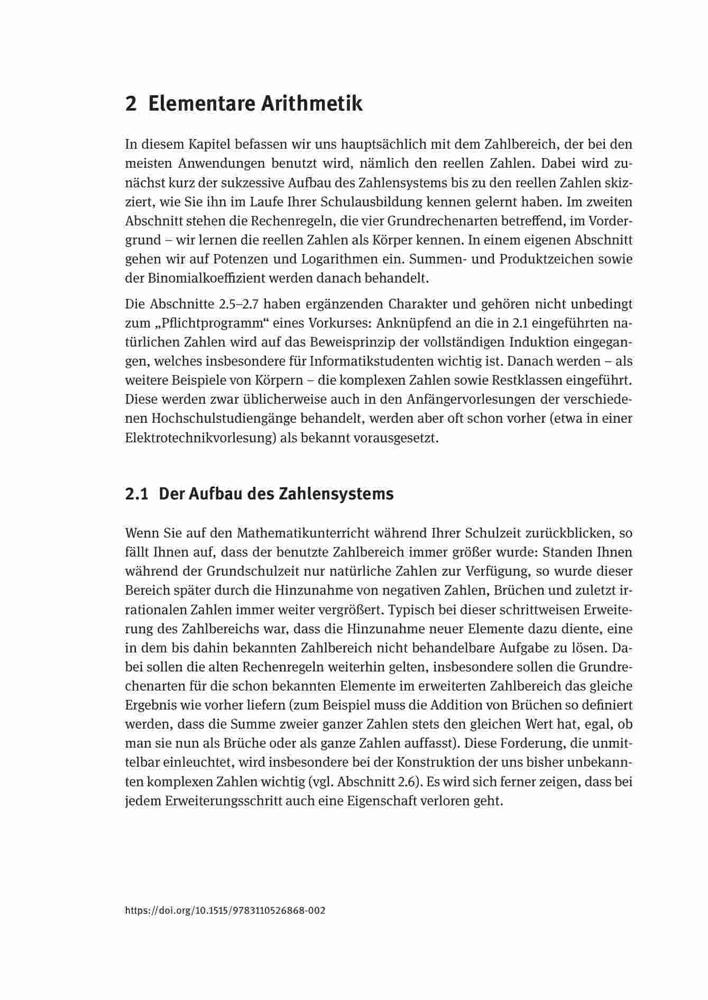 2 Elementare Arithmetik

In diesem Kapitel befassen wir uns hauptsächlich mit dem Zahlbereich, der bei den meisten Anwendungen benutzt wird, nämlich den reellen Zahlen. Dabei wird zunächst kurz der sukzessive Aufbau des Zahlensystems bis zu den reellen Zahlen skizziert, wie Sie ihn im Laufe Ihrer Schulausbildung kennen gelernt haben. Im zweiten Abschnitt stehen die Rechenregeln, die vier Grundrechenarten betreffend, im Vordergrund – wir lernen die reellen Zahlen als Körper kennen. In einem eigenen Abschnitt gehen wir auf Potenzen und Logarithmen ein. Summen- und Produktzeichen sowie der Binomialkoeffizient werden danach behandelt.

Die Abschnitte 2.5–2.7 haben ergänzenden Charakter und gehören nicht unbedingt zum „Pflichtprogramm“ eines Vorkurses: Anknüpfend an die in 2.1 eingeführten natürlichen Zahlen wird auf das Beweisprinzip der vollständigen Induktion eingegangen, welches insbesondere für Informatikstudenten wichtig ist. Danach werden – als weitere Beispiele von Körpern – die komplexen Zahlen sowie Restklassen eingeführt. Diese werden zwar üblicherweise auch in den Anfängervorlesungen der verschiedenen Hochschulstudiengänge behandelt, werden aber oft schon vorher (etwa in einer Elektrotechnikvorlesung) als bekannt vorausgesetzt.

2.1 Der Aufbau des Zahlensystems

Wenn Sie auf den Mathematikunterricht während Ihrer Schulzeit zurückblicken, so fällt Ihnen auf, dass der benutzte Zahlbereich immer größer wurde: Standen Ihnen während der Grundschulzeit nur natürliche Zahlen zur Verfügung, so wurde dieser Bereich später durch die Hinzunahme von negativen Zahlen, Brüchen und zuletzt irrationalen Zahlen immer weiter vergrößert. Typisch bei dieser schrittweisen Erweiterung des Zahlbereichs war, dass die Hinzunahme neuer Elemente dazu diente, eine in dem bis dahin bekannten Zahlbereich nicht behandelbare Aufgabe zu lösen. Dabei sollen die alten Rechenregeln weiterhin gelten, insbesondere sollen die Grundrechenarten für die schon bekannten Elemente im erweiterten Zahlbereich das gleiche Ergebnis wie vorher liefern (zum Beispiel muss die Addition von Brüchen so definiert werden, dass die Summe zweier ganzer Zahlen stets den gleichen Wert hat, egal, ob man sie nun als Brüche oder als ganze Zahlen auffasst). Diese Forderung, die unmittelbar einleuchtet, wird insbesondere bei der Konstruktion der uns bisher unbekannten komplexen Zahlen wichtig (vgl. Abschnitt 2.6). Es wird sich ferner zeigen, dass bei jedem Erweiterungsschritt auch eine Eigenschaft verloren geht.

https://doi.org/10.1515/9783110526868-002